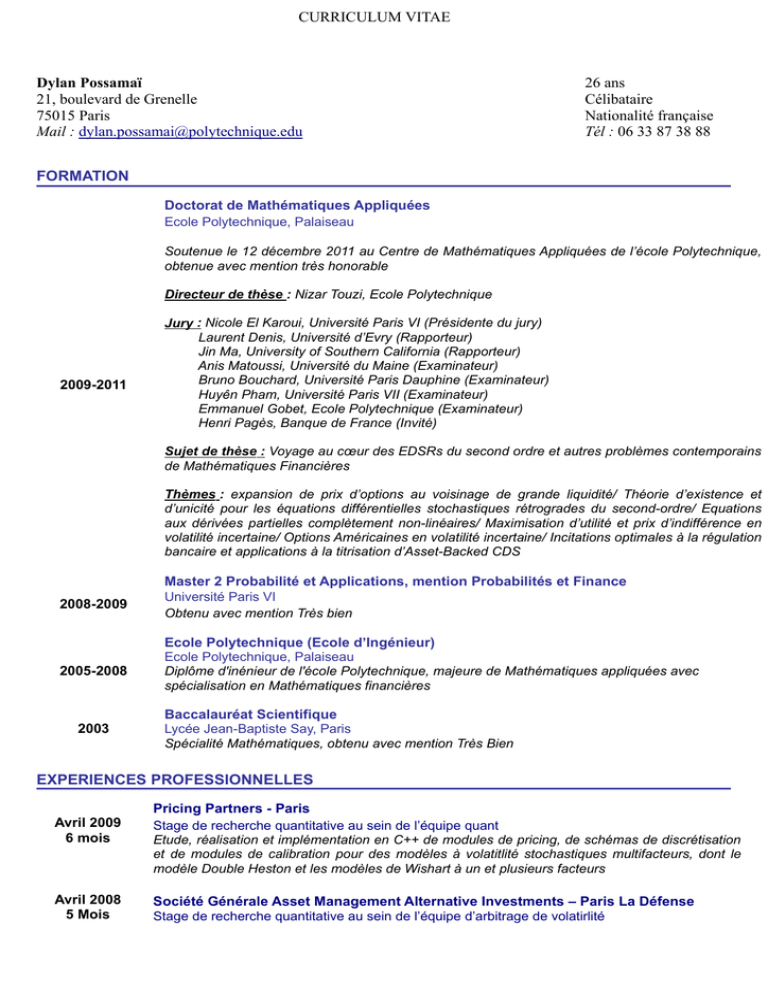 CURRICULUM VITAE

Dylan Possamaï
21, boulevard de Grenelle
75015 Paris
Mail : dylan.possamai@polytechnique.edu

26 ans
Célibataire
Nationalité française
Tél : 06 33 87 38 88

FORMATION

2009-2011

Doctorat de Mathématiques Appliquées
Ecole Polytechnique, Palaiseau

Soutenue le 12 décembre 2011 au Centre de Mathématiques Appliquées de l'école Polytechnique, obtenue avec mention très honorable

Directeur de thèse : Nizar Touzi, Ecole Polytechnique

Jury : Nicole El Karoui, Université Paris VI (Présidente du jury)
Laurent Denis, Université d'Evry (Rapporteur)
Jin Ma, University of Southern California (Rapporteur)
Anis Matoussi, Université du Maine (Examinateur)
Bruno Bouchard, Université Paris Dauphine (Examinateur)
Huyên Pham, Université Paris VII (Examinateur)
Emmanuel Gobet, Ecole Polytechnique (Examinateur)
Henri Pagès, Banque de France (Invité)

Sujet de thèse : Voyage au cœur des EDSRs du second ordre et autres problèmes contemporains de Mathématiques Financières

Thèmes : expansion de prix d'options au voisinage de grande liquidité/ Théorie d'existence et d'unicité pour les équations différentielles stochastiques rétrogrades du second-ordre/ Equations aux dérivées partielles complètement non-linéaires/ Maximisation d'utilité et prix d'indifférence en volatilité incertaine/ Options Américaines en volatilité incertaine/ Incitations optimales à la régulation bancaire et applications à la titrisation d'Asset-Backed CDS

2008-2009

Master 2 Probabilité et Applications, mention Probabilités et Finance
Université Paris VI
Obtenu avec mention Très bien

2005-2008

Ecole Polytechnique (Ecole d'Ingénieur)
Ecole Polytechnique, Palaiseau
Diplôme d'inénieur de l'école Polytechnique, majeure de Mathématiques appliquées avec spécialisation en Mathématiques financières

2003

Baccalauréat Scientifique
Lycée Jean-Baptiste Say, Paris
Spécialité Mathématiques, obtenu avec mention Très Bien

EXPERIENCES PROFESSIONNELLES

Avril 2009
6 mois

Pricing Partners - Paris
Stage de recherche quantitative au sein de l'équipe quant
Etude, réalisation et implémentation en C++ de modules de pricing, de schémas de discrétisation et de modules de calibration pour des modèles à volatitlité stochastiques multifacteurs, dont le modèle Double Heston et les modèles de Wishart à un et plusieurs facteurs

Avril 2008
5 Mois

Société Générale Asset Management Alternative Investments – Paris La Défense
Stage de recherche quantitative au sein de l'équipe d'arbitrage de volatirlité